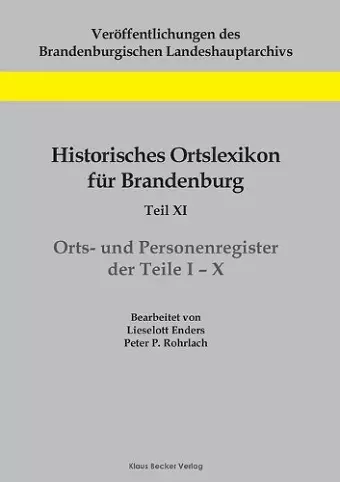 Veröffentlichungen des
Brandenburgischen Landeshauptarchivs

Historisches Ortslexikon
für Brandenburg

Teil XI

Orts- und Personenregister
der Teile I – X

Bearbeitet von
Lieselott Enders
Peter P. Rohrlach

Klaus Becker Verlag